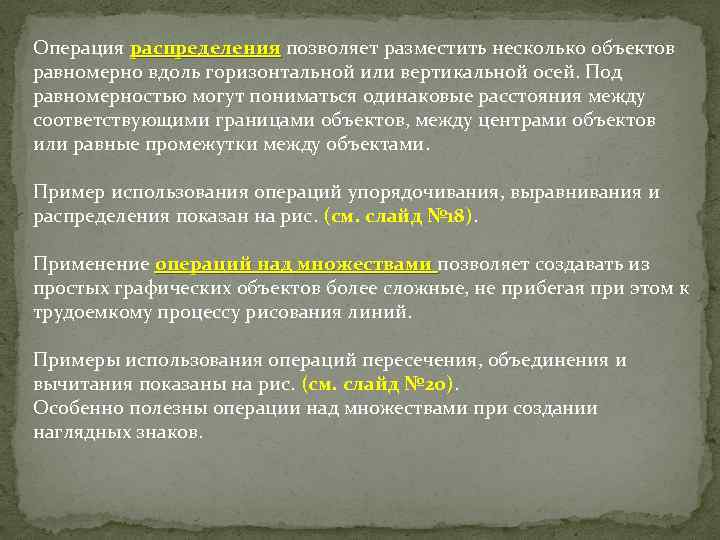 Операция распределения позволяет разместить несколько объектов равномерно вдоль горизонтальной или вертикальной осей. Под равномерностью могут пониматься одинаковые расстояния между соответствующими границами объектов, между центрами объектов или равные промежутки между объектами.

Пример использования операций упорядочивания, выравнивания и распределения показан на рис. (см. слайд №18).

Применение операций над множествами позволяет создавать из простых графических объектов более сложные, не прибегая при этом к трудоемкому процессу рисования линий.

Примеры использования операций пересечения, объединения и вычитания показаны на рис. (см. слайд №20).
Особенно полезны операции над множествами при создании наглядных знаков.